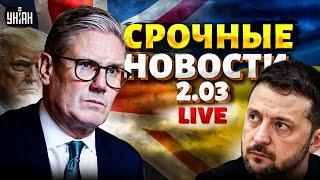 УНІАН

СРОЧНЫЕ НОВОСТИ 2.03 LIVE